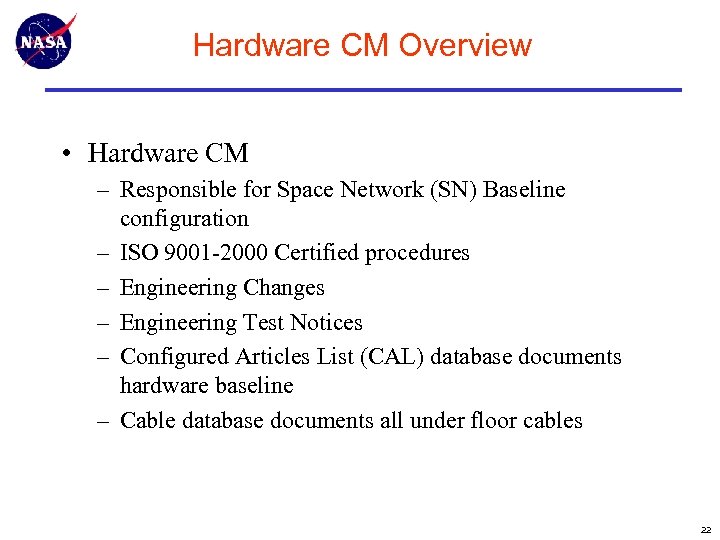 NASA

Hardware CM Overview

• Hardware CM
– Responsible for Space Network (SN) Baseline configuration
– ISO 9001-2000 Certified procedures
– Engineering Changes
– Engineering Test Notices
– Configured Articles List (CAL) database documents hardware baseline
– Cable database documents all under floor cables

22